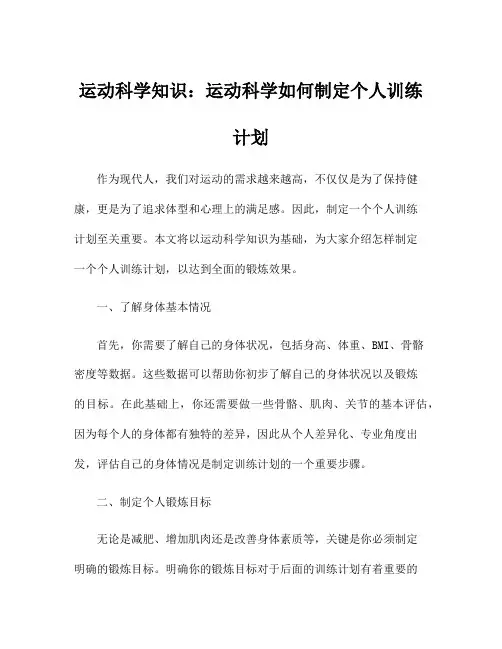 运动科学知识：运动科学如何制定个人训练计划

作为现代人，我们对运动的需求越来越高，不仅仅是为了保持健康，更是为了追求体型和心理上的满足感。因此，制定一个个人训练计划至关重要。本文将以运动科学知识为基础，为大家介绍怎样制定一个个人训练计划，以达到全面的锻炼效果。

一、了解身体基本情况

首先，你需要了解自己的身体状况，包括身高、体重、BMI、骨骼密度等数据。这些数据可以帮助你初步了解自己的身体状况以及锻炼的目标。在此基础上，你还需要做一些骨骼、肌肉、关节的基本评估，因为每个人的身体都有独特的差异，因此从个人差异化、专业角度出发，评估自己的身体情况是制定训练计划的一个重要步骤。

二、制定个人锻炼目标

无论是减肥、增加肌肉还是改善身体素质等，关键是你必须制定明确的锻炼目标。明确你的锻炼目标对于后面的训练计划有着重要的